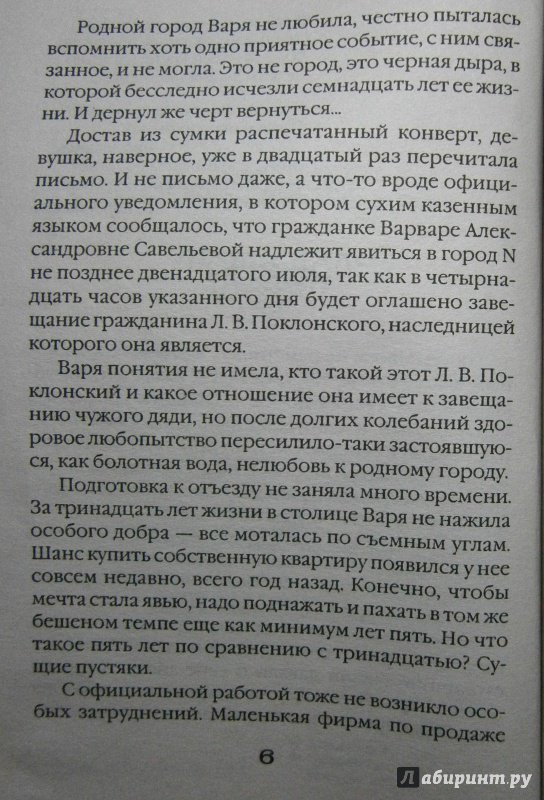 Родной город Варя не любила, честно пыталась вспомнить хоть одно приятное событие, с ним связанное, и не могла. Это не город, это черная дыра, в которой бесследно исчезли семнадцать лет ее жизни. И дернул же черт вернуться...

Достав из сумки распечатанный конверт, девушка, наверное, уже в двадцатый раз перечитала письмо. И не письмо даже, а что-то вроде официального уведомления, в котором сухим казенным языком сообщалось, что гражданке Варваре Александровне Савельевой надлежит явиться в город N не позднее двенадцатого июля, так как в четырнадцать часов указанного дня будет оглашено завещание гражданина Л. В. Поклонского, наследницей которого она является.

Варя понятия не имела, кто такой этот Л. В. Поклонский и какое отношение она имеет к завещанию чужого дяди, но после долгих колебаний здоровое любопытство пересилило-таки застоявшуюся, как болотная вода, нелюбовь к родному городу.

Подготовка к отъезду не заняла много времени. За тринадцать лет жизни в столице Варя не нажила особого добра — все моталась по съемным углам. Шанс купить собственную квартиру появился у нее совсем недавно, всего год назад. Конечно, чтобы мечта стала явью, надо поднажать и пахать в том же бешеном темпе еще как минимум лет пять. Но что такое пять лет по сравнению с тринадцатью? Сущие пустяки.

С официальной работой тоже не возникло особых затруднений. Маленькая фирма по продаже

6

Лабиринт.ру